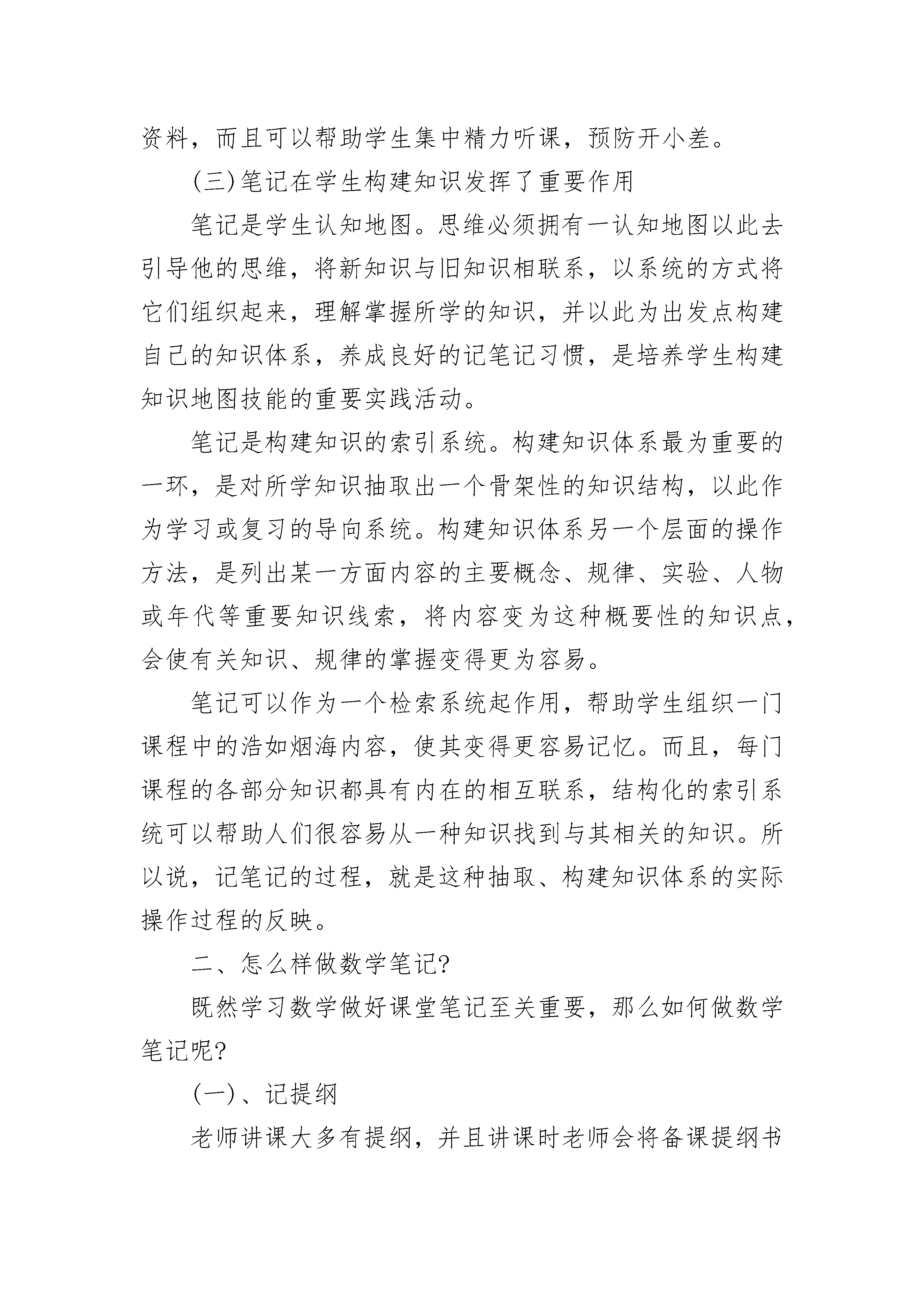 资料，而且可以帮助学生集中精力听课，预防开小差。

(三)笔记在学生构建知识发挥了重要作用

笔记是学生认知地图。思维必须拥有一认知地图以此去引导他的思维，将新知识与旧知识相联系，以系统的方式将它们组织起来，理解掌握所学的知识，并以此为出发点构建自己的知识体系，养成良好的记笔记习惯，是培养学生构建知识地图技能的重要实践活动。

笔记是构建知识的索引系统。构建知识体系最为重要的一环，是对所学知识抽取出一个骨架性的知识结构，以此作为学习或复习的导向系统。构建知识体系另一个层面的操作方法，是列出某一方面内容的主要概念、规律、实验、人物或年代等重要知识线索，将内容变为这种概要性的知识点，会使有关知识、规律的掌握变得更为容易。

笔记可以作为一个检索系统起作用，帮助学生组织一门课程中的浩如烟海内容，使其变得更容易记忆。而且，每门课程的各部分知识都具有内在的相互联系，结构化的索引系统可以帮助人们很容易从一种知识找到与其相关的知识。所以说，记笔记的过程，就是这种抽取、构建知识体系的实际操作过程的反映。

二、怎么样做数学笔记?

既然学习数学做好课堂笔记至关重要，那么如何做数学笔记呢?

(一)、记提纲

老师讲课大多有提纲，并且讲课时老师会将备课提纲书